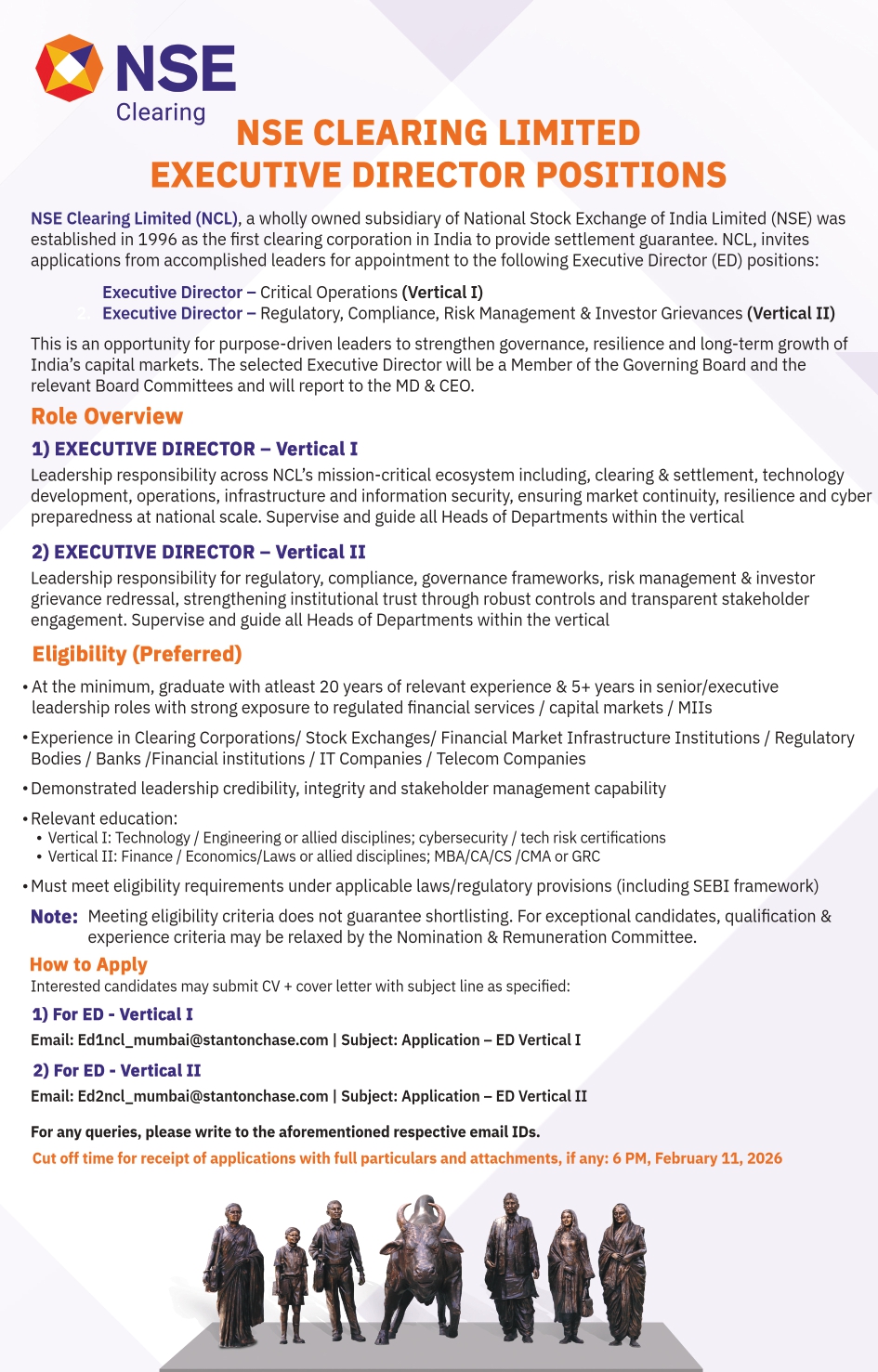 NSE
Clearing

NSE CLEARING LIMITED
EXECUTIVE DIRECTOR POSITIONS

NSE Clearing Limited (NCL), a wholly owned subsidiary of National Stock Exchange of India Limited (NSE) was established in 1996 as the first clearing corporation in India to provide settlement guarantee. NCL, invites applications from accomplished leaders for appointment to the following Executive Director (ED) positions:

Executive Director – Critical Operations (Vertical I)
2. Executive Director – Regulatory, Compliance, Risk Management & Investor Grievances (Vertical II)

This is an opportunity for purpose-driven leaders to strengthen governance, resilience and long-term growth of India's capital markets. The selected Executive Director will be a Member of the Governing Board and the relevant Board Committees and will report to the MD & CEO.

Role Overview

1) EXECUTIVE DIRECTOR – Vertical I
Leadership responsibility across NCL's mission-critical ecosystem including, clearing & settlement, technology development, operations, infrastructure and information security, ensuring market continuity, resilience and cyber preparedness at national scale. Supervise and guide all Heads of Departments within the vertical

2) EXECUTIVE DIRECTOR – Vertical II
Leadership responsibility for regulatory, compliance, governance frameworks, risk management & investor grievance redressal, strengthening institutional trust through robust controls and transparent stakeholder engagement. Supervise and guide all Heads of Departments within the vertical

Eligibility (Preferred)

• At the minimum, graduate with atleast 20 years of relevant experience & 5+ years in senior/executive leadership roles with strong exposure to regulated financial services / capital markets / MIIs

• Experience in Clearing Corporations/ Stock Exchanges/ Financial Market Infrastructure Institutions / Regulatory Bodies / Banks /Financial institutions / IT Companies / Telecom Companies

• Demonstrated leadership credibility, integrity and stakeholder management capability

• Relevant education:
• Vertical I: Technology / Engineering or allied disciplines; cybersecurity / tech risk certifications
• Vertical II: Finance / Economics/Laws or allied disciplines; MBA/CA/CS /CMA or GRC

• Must meet eligibility requirements under applicable laws/regulatory provisions (including SEBI framework)

Note: Meeting eligibility criteria does not guarantee shortlisting. For exceptional candidates, qualification & experience criteria may be relaxed by the Nomination & Remuneration Committee.

How to Apply
Interested candidates may submit CV + cover letter with subject line as specified:

1) For ED - Vertical I
Email: Ed1ncl_mumbai@stantonchase.com | Subject: Application – ED Vertical I

2) For ED - Vertical II
Email: Ed2ncl_mumbai@stantonchase.com | Subject: Application – ED Vertical II

For any queries, please write to the aforementioned respective email IDs.
Cut off time for receipt of applications with full particulars and attachments, if any: 6 PM, February 11, 2026